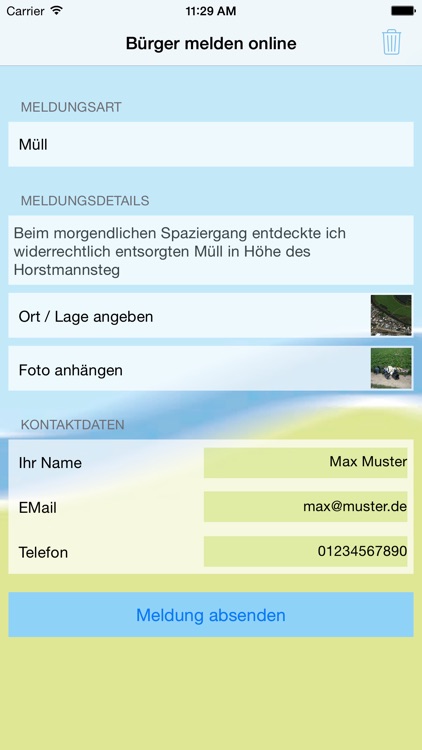 Carrier 11:29 AM

Bürger melden online

MELDUNGSART

Müll

MELDUNGSDETAILS

Beim morgendlichen Spaziergang entdeckte ich widerrechtlich entsorgten Müll in Höhe des Horstmannsteg

Ort / Lage angeben

Foto anhängen

KONTAKTDATEN

Ihr Name Max Muster

EMail max@muster.de

Telefon 01234567890

Meldung absenden